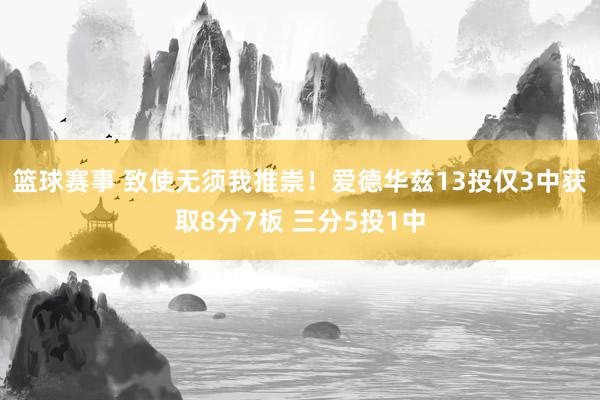 篮球赛事 致使无须我推崇！爱德华兹13投仅3中获取8分7板 三分5投1中